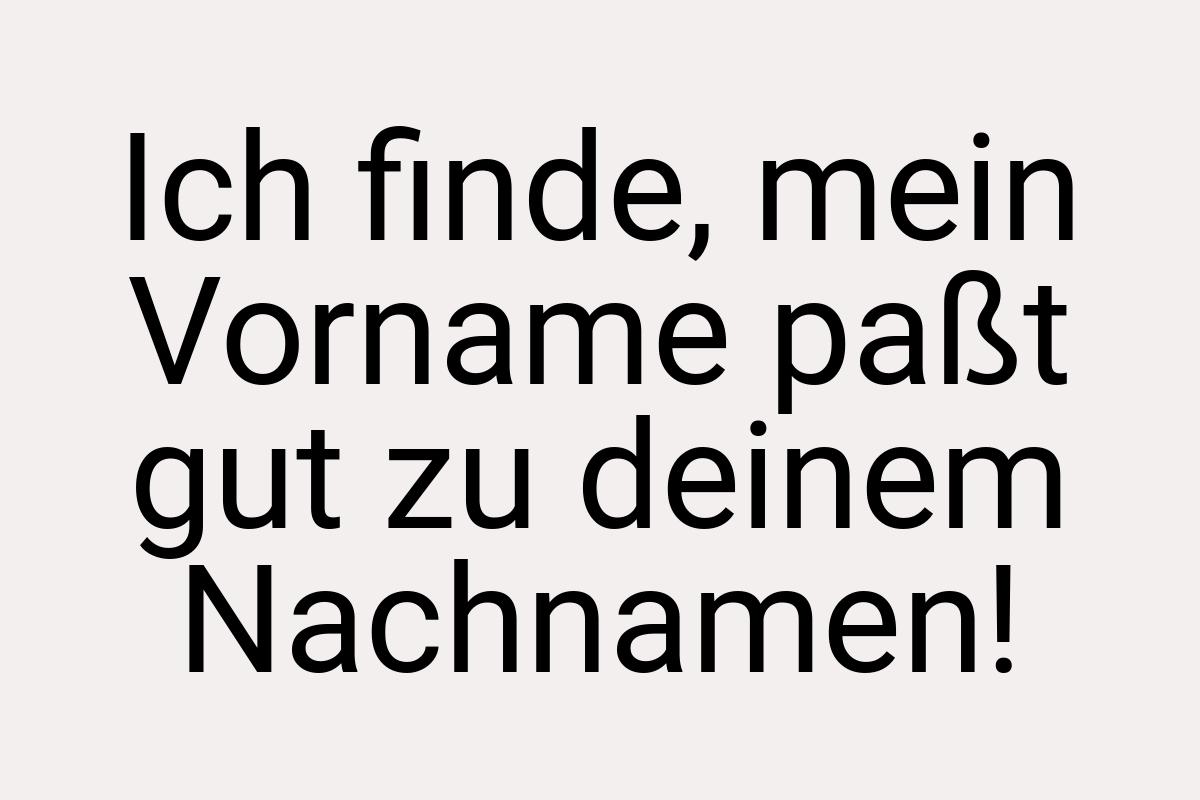 Ich finde, mein Vorname paßt gut zu deinem Nachnamen!